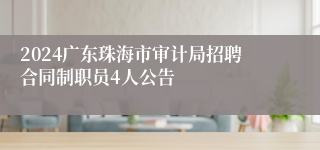 2024广东珠海市审计局招聘合同制职员4人公告